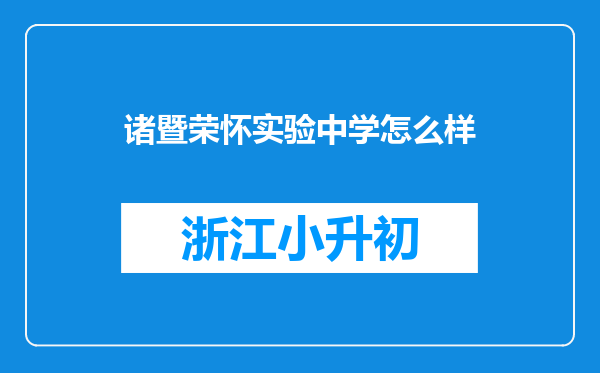 诸暨荣怀实验中学怎么样

浙江小升初